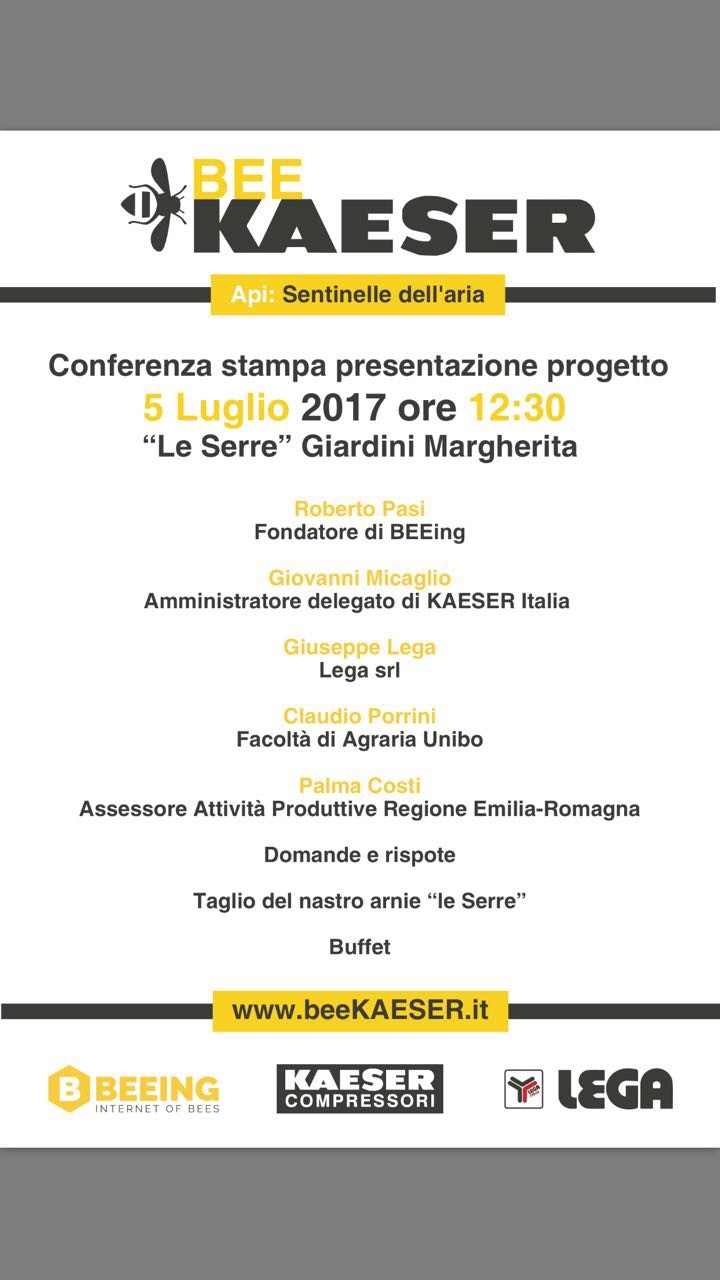 BEE KAESER

Api: Sentinelle dell'aria

Conferenza stampa presentazione progetto
5 Luglio 2017 ore 12:30
“Le Serre” Giardini Margherita

Roberto Pasi
Fondatore di BEEing

Giovanni Micaglio
Amministratore delegato di KAESER Italia

Giuseppe Lega
Lega srl

Claudio Porrini
Facoltà di Agraria Unibo

Palma Costi
Assessore Attività Produttive Regione Emilia-Romagna

Domande e rispote

Taglio del nastro arnie “le Serre”

Buffet

www.beeKAESER.it

B BEEING
INTERNET OF BEES

KAESER
COMPRESSORI

LEGA